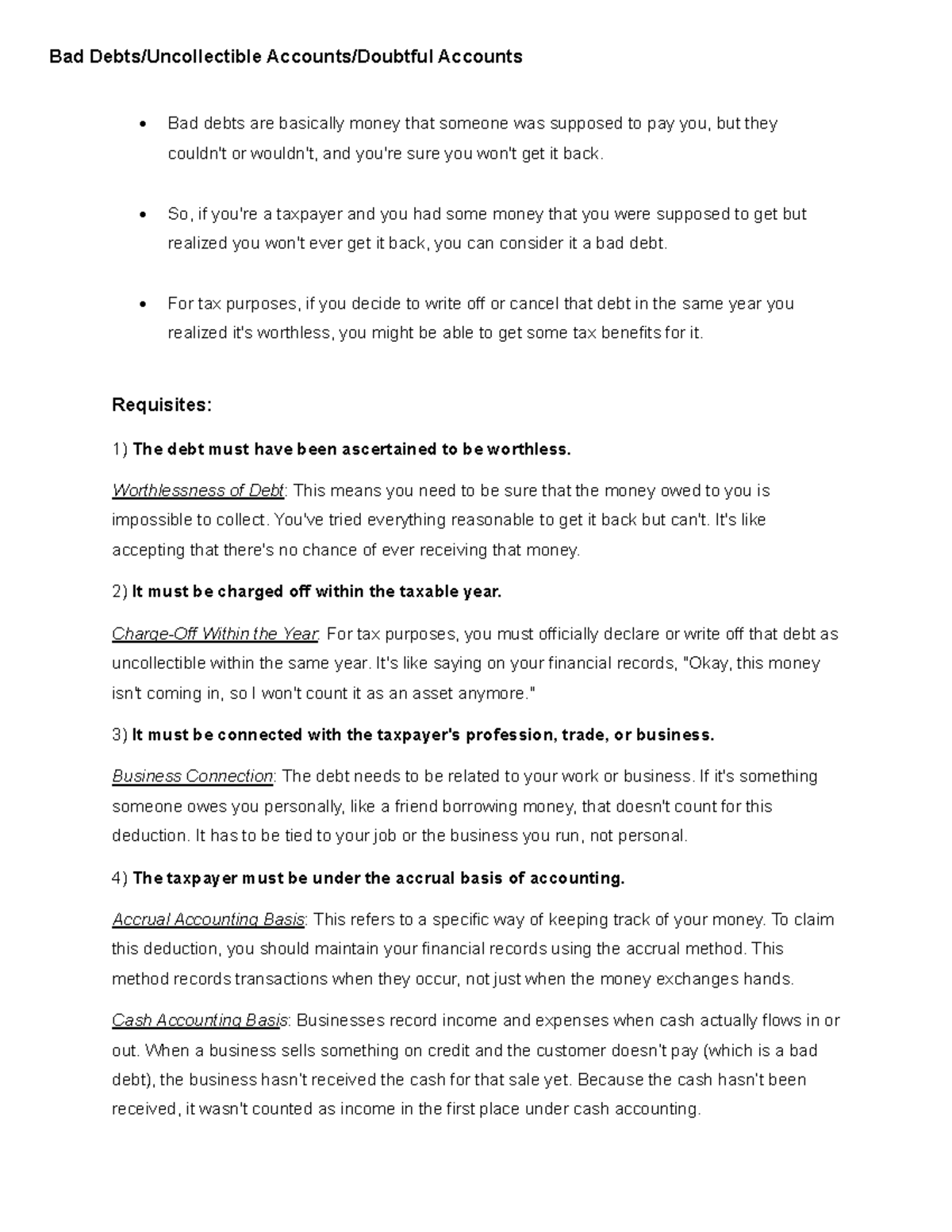 Bad Debts/Uncollectible Accounts/Doubtful Accounts

• Bad debts are basically money that someone was supposed to pay you, but they couldn't or wouldn't, and you're sure you won't get it back.

• So, if you're a taxpayer and you had some money that you were supposed to get but realized you won't ever get it back, you can consider it a bad debt.

• For tax purposes, if you decide to write off or cancel that debt in the same year you realized it's worthless, you might be able to get some tax benefits for it.

Requisites:

1) The debt must have been ascertained to be worthless.

Worthlessness of Debt: This means you need to be sure that the money owed to you is impossible to collect. You've tried everything reasonable to get it back but can't. It's like accepting that there's no chance of ever receiving that money.

2) It must be charged off within the taxable year.

Charge-Off Within the Year: For tax purposes, you must officially declare or write off that debt as uncollectible within the same year. It's like saying on your financial records, "Okay, this money isn't coming in, so I won't count it as an asset anymore."

3) It must be connected with the taxpayer's profession, trade, or business.

Business Connection: The debt needs to be related to your work or business. If it's something someone owes you personally, like a friend borrowing money, that doesn't count for this deduction. It has to be tied to your job or the business you run, not personal.

4) The taxpayer must be under the accrual basis of accounting.

Accrual Accounting Basis: This refers to a specific way of keeping track of your money. To claim this deduction, you should maintain your financial records using the accrual method. This method records transactions when they occur, not just when the money exchanges hands.

Cash Accounting Basis: Businesses record income and expenses when cash actually flows in or out. When a business sells something on credit and the customer doesn't pay (which is a bad debt), the business hasn't received the cash for that sale yet. Because the cash hasn't been received, it wasn't counted as income in the first place under cash accounting.